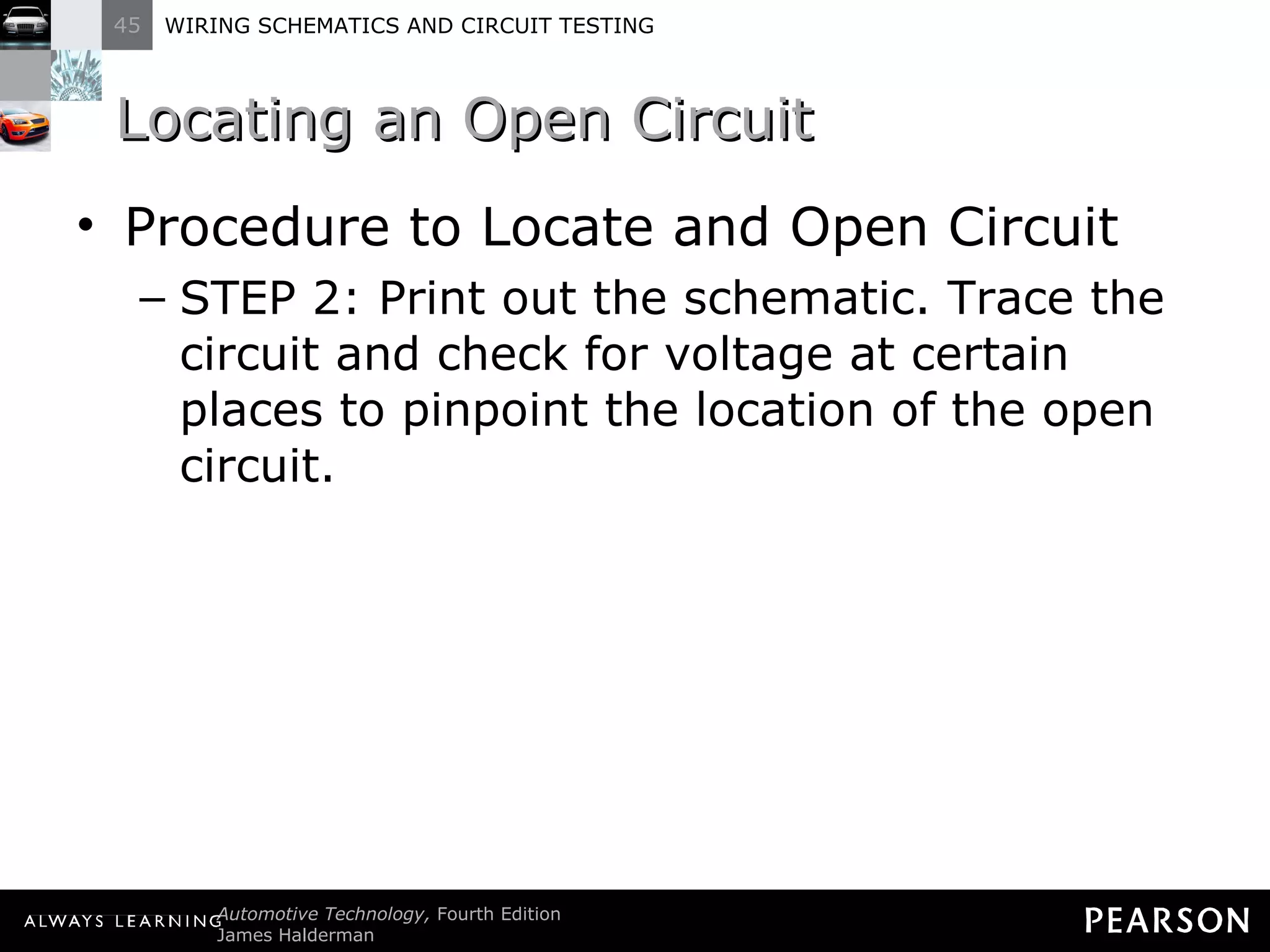 45 WIRING SCHEMATICS AND CIRCUIT TESTING

Locating an Open Circuit

• Procedure to Locate and Open Circuit
– STEP 2: Print out the schematic. Trace the circuit and check for voltage at certain places to pinpoint the location of the open circuit.

ALWAYS LEARNING Automotive Technology, Fourth Edition
James Halderman

PEARSON